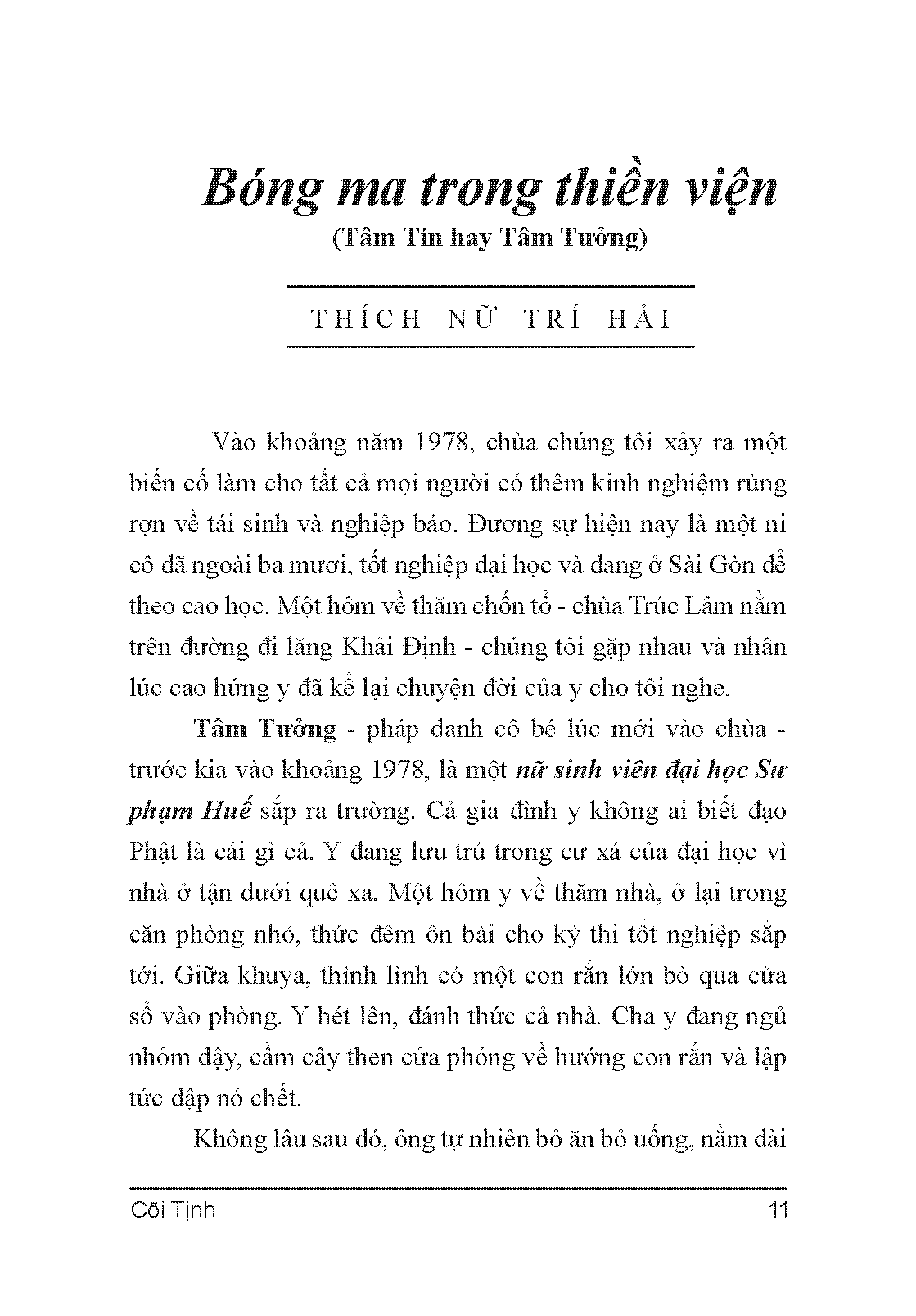 Bóng ma trong thiền viện
(Tâm Tín hay Tâm Tưởng)

THÍCH NỮ TRÍ HẢI

Vào khoảng năm 1978, chùa chúng tôi xảy ra một biến cố làm cho tất cả mọi người có thêm kinh nghiệm rùng rợn về tái sinh và nghiệp báo. Đương sự hiện nay là một ni cô đã ngoài ba mươi, tốt nghiệp đại học và đang ở Sài Gòn để theo cao học. Một hôm về thăm chốn tổ - chùa Trúc Lâm nằm trên đường đi lăng Khải Định - chúng tôi gặp nhau và nhân lúc cao hứng y đã kể lại chuyện đời của y cho tôi nghe.

Tâm Tưởng - pháp danh cô bé lúc mới vào chùa - trước kia vào khoảng 1978, là một nữ sinh viên đại học Sư phạm Huế sắp ra trường. Cả gia đình y không ai biết đạo Phật là cái gì cả. Y đang lưu trú trong cư xá của đại học vì nhà ở tận dưới quê xa. Một hôm y về thăm nhà, ở lại trong căn phòng nhỏ, thức đêm ôn bài cho kỳ thi tốt nghiệp sắp tới. Giữa khuya, thình lình có một con rắn lớn bò qua cửa sổ vào phòng. Y hét lên, đánh thức cả nhà. Cha y đang ngủ nhỏm dậy, cầm cây then cửa phóng về hướng con rắn và lập tức đập nó chết.

Không lâu sau đó, ông tự nhiên bỏ ăn bỏ uống, nằm dài

Cõi Tịnh 11